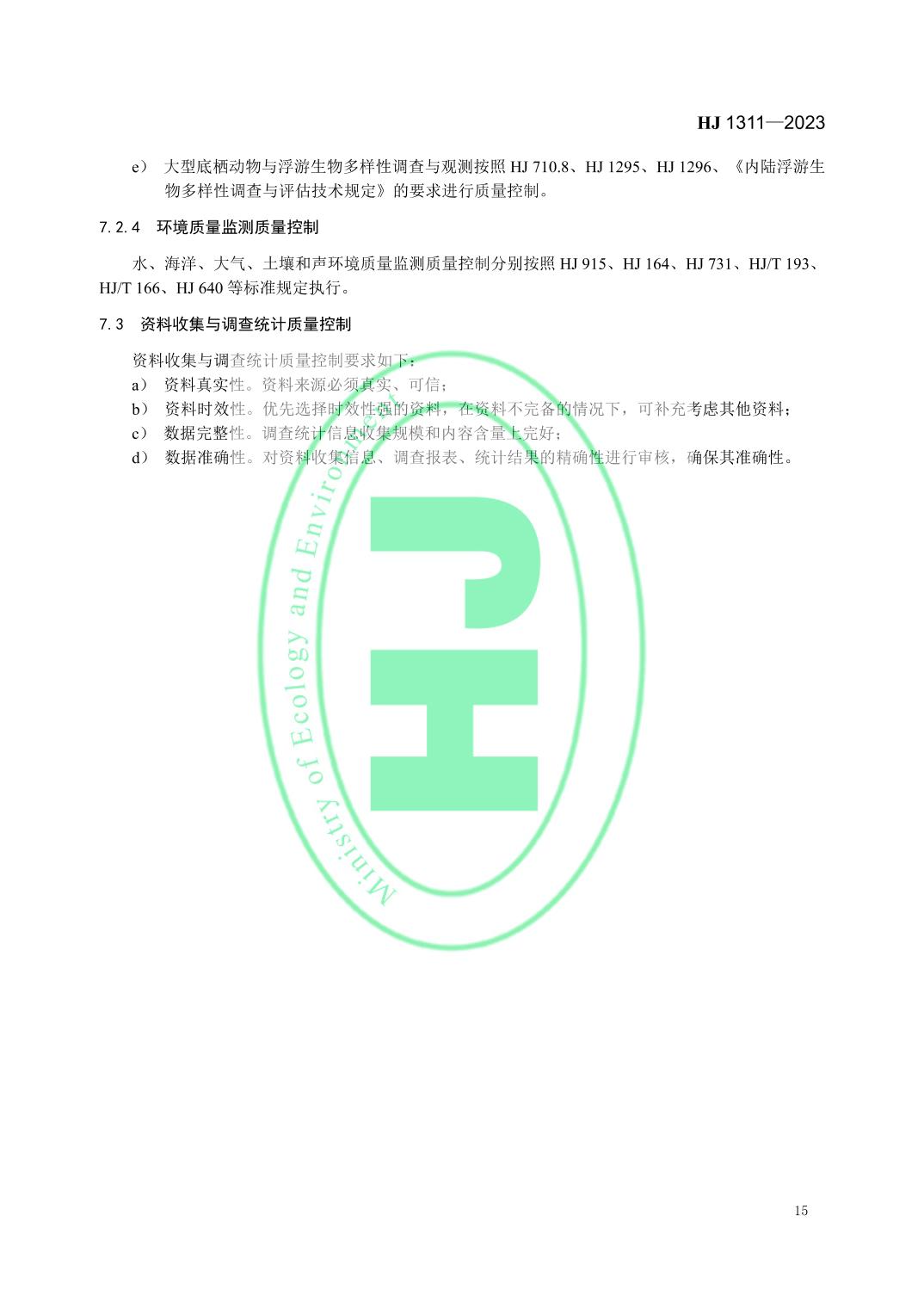 HJ 1311—2023

e） 大型底栖动物与浮游生物多样性调查与观测按照 HJ 710.8、HJ 1295、HJ 1296、《内陆浮游生物多样性调查与评估技术规定》的要求进行质量控制。

7.2.4 环境质量监测质量控制

水、海洋、大气、土壤和声环境质量监测质量控制分别按照 HJ 915、HJ 164、HJ 731、HJ/T 193、HJ/T 166、HJ 640 等标准规定执行。

7.3 资料收集与调查统计质量控制

资料收集与调查统计质量控制要求如下：

a） 资料真实性。资料来源必须真实、可信；

b） 资料时效性。优先选择时效性强的资料，在资料不完备的情况下，可补充考虑其他资料；

c） 数据完整性。调查统计信息收集规模和内容含量上完好；

d） 数据准确性。对资料收集信息、调查报表、统计结果的精确性进行审核，确保其准确性。

Ministry of Ecology and Environment

HJ

15